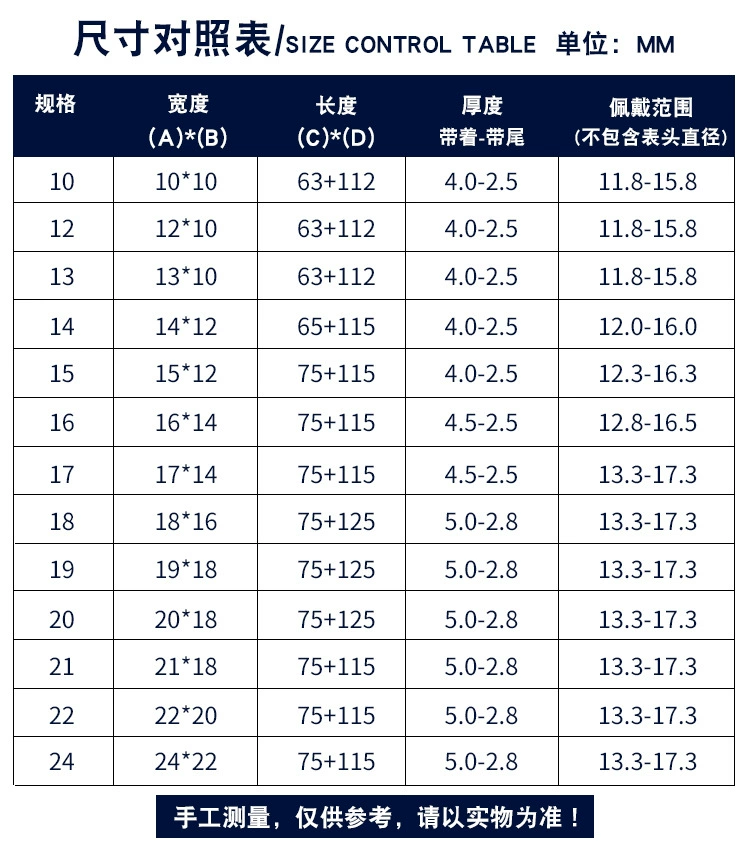 尺寸对照表/SIZE CONTROL TABLE 单位：MM

| 规格 | 宽度 (A)*(B) | 长度 (C)*(D) | 厚度 带着-带尾 | 佩戴范围 (不包含表头直径) |
|---|---|---|---|---|
| 10 | 10*10 | 63+112 | 4.0-2.5 | 11.8-15.8 |
| 12 | 12*10 | 63+112 | 4.0-2.5 | 11.8-15.8 |
| 13 | 13*10 | 63+112 | 4.0-2.5 | 11.8-15.8 |
| 14 | 14*12 | 65+115 | 4.0-2.5 | 12.0-16.0 |
| 15 | 15*12 | 75+115 | 4.0-2.5 | 12.3-16.3 |
| 16 | 16*14 | 75+115 | 4.5-2.5 | 12.8-16.5 |
| 17 | 17*14 | 75+115 | 4.5-2.5 | 13.3-17.3 |
| 18 | 18*16 | 75+125 | 5.0-2.8 | 13.3-17.3 |
| 19 | 19*18 | 75+125 | 5.0-2.8 | 13.3-17.3 |
| 20 | 20*18 | 75+125 | 5.0-2.8 | 13.3-17.3 |
| 21 | 21*18 | 75+115 | 5.0-2.8 | 13.3-17.3 |
| 22 | 22*20 | 75+115 | 5.0-2.8 | 13.3-17.3 |
| 24 | 24*22 | 75+115 | 5.0-2.8 | 13.3-17.3 |

手工测量，仅供参考，请以实物为准！